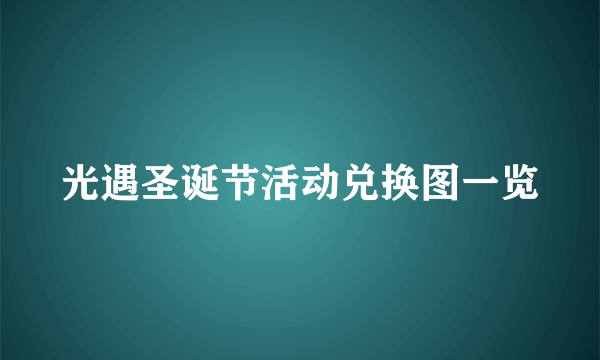 光遇圣诞节活动兑换图一览